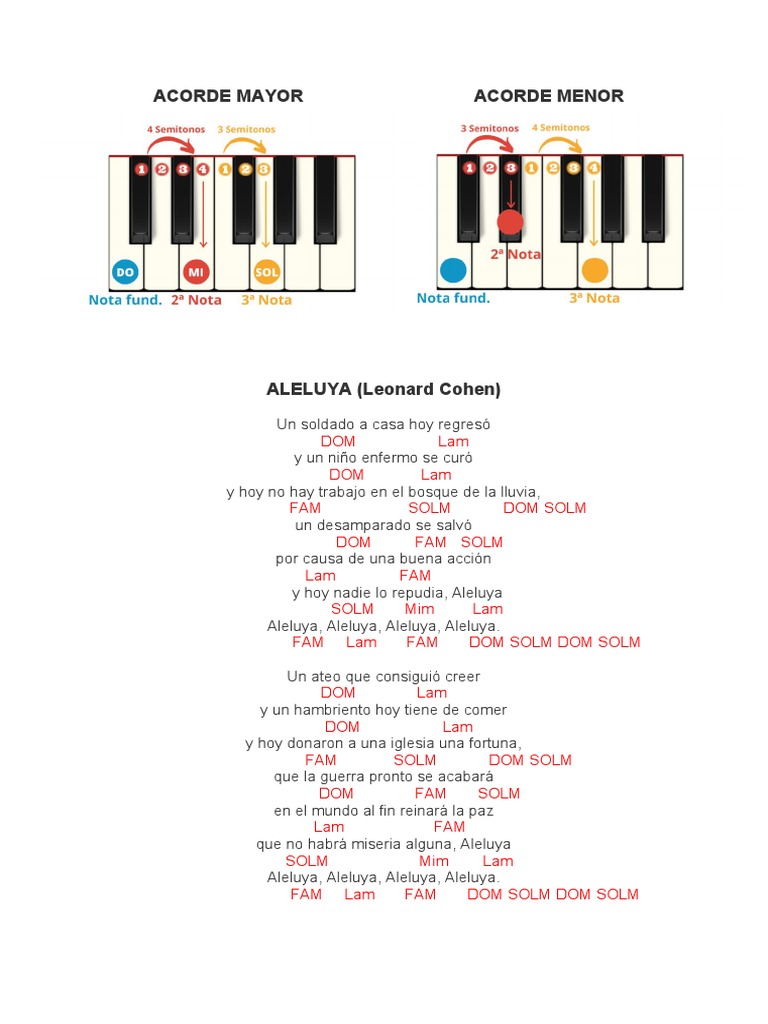 ACORDE MAYOR

4 Semitonos 3 Semitonos

1 2 3 4 1 2 3

DO MI SOL

Nota fund. 2ª Nota 3ª Nota

ACORDE MENOR

3 Semitonos 4 Semitonos

1 2 3 1 2 3 4

2ª Nota

Nota fund. 3ª Nota

ALELUYA (Leonard Cohen)

Un soldado a casa hoy regresó
DOM Lam
y un niño enfermo se curó
DOM Lam
y hoy no hay trabajo en el bosque de la lluvia,
FAM SOLM DOM SOLM
un desamparado se salvó
DOM FAM SOLM
por causa de una buena acción
Lam FAM
y hoy nadie lo repudia, Aleluya
SOLM Mim Lam
Aleluya, Aleluya, Aleluya, Aleluya.
FAM Lam FAM DOM SOLM DOM SOLM

Un ateo que consiguió creer
DOM Lam
y un hambriento hoy tiene de comer
DOM Lam
y hoy donaron a una iglesia una fortuna,
FAM SOLM DOM SOLM
que la guerra pronto se acabará
DOM FAM SOLM
en el mundo al fin reinará la paz
Lam FAM
que no habrá miseria alguna, Aleluya
SOLM Mim Lam
Aleluya, Aleluya, Aleluya, Aleluya.
FAM Lam FAM DOM SOLM DOM SOLM